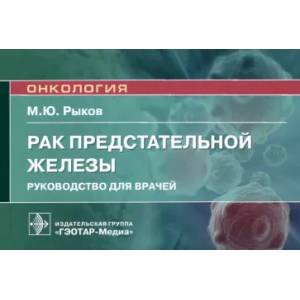 ОНКОЛОГИЯ

М.Ю. Рыков

РАК ПРЕДСТАТЕЛЬНОЙ ЖЕЛЕЗЫ

РУКОВОДСТВО ДЛЯ ВРАЧЕЙ

ИЗДАТЕЛЬСКАЯ ГРУППА
«ГЭОТАР-Медиа»